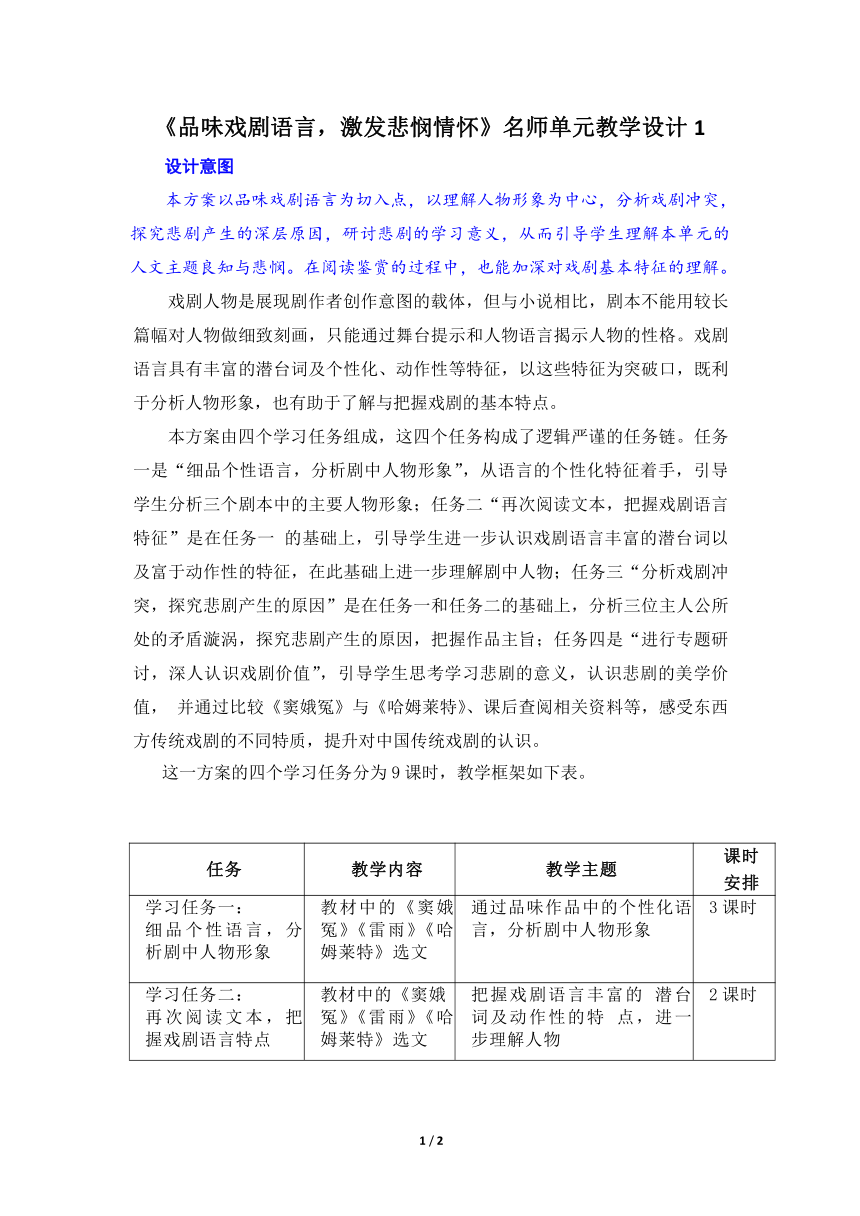 《品味戏剧语言，激发悲悯情怀》名师单元教学设计 1

设计意图

本方案以品味戏剧语言为切入点，以理解人物形象为中心，分析戏剧冲突，探究悲剧产生的深层原因，研讨悲剧的学习意义，从而引导学生理解本单元的人文主题良知与悲悯。在阅读鉴赏的过程中，也能加深对戏剧基本特征的理解。

戏剧人物是展现剧作者创作意图的载体，但与小说相比，剧本不能用较长篇幅对人物做细致刻画，只能通过舞台提示和人物语言揭示人物的性格。戏剧语言具有丰富的潜台词及个性化、动作性等特征，以这些特征为突破口，既利于分析人物形象，也有助于了解与把握戏剧的基本特点。

本方案由四个学习任务组成，这四个任务构成了逻辑严谨的任务链。任务一是“细品个性语言，分析剧中人物形象”，从语言的个性化特征着手，引导学生分析三个剧本中的主要人物形象；任务二“再次阅读文本，把握戏剧语言特征”是在任务一 的基础上，引导学生进一步认识戏剧语言丰富的潜台词以及富于动作性的特征，在此基础上进一步理解剧中人物；任务三“分析戏剧冲突，探究悲剧产生的原因”是在任务一和任务二的基础上，分析三位主人公所处的矛盾漩涡，探究悲剧产生的原因，把握作品主旨；任务四是“进行专题研讨，深人认识戏剧价值”，引导学生思考学习悲剧的意义，认识悲剧的美学价值， 并通过比较《窦娥冤》与《哈姆莱特》、课后查阅相关资料等，感受东西方传统戏剧的不同特质，提升对中国传统戏剧的认识。

这一方案的四个学习任务分为 9 课时，教学框架如下表。

| 任务 | 教学内容 | 教学主题 | 课时安排 |
|---|---|---|---|
| 学习任务一：细品个性语言，分析剧中人物形象 | 教材中的《窦娥冤》《雷雨》《哈姆莱特》选文 | 通过品味作品中的个性化语言，分析剧中人物形象 | 3 课时 |
| 学习任务二：再次阅读文本，把握戏剧语言特点 | 教材中的《窦娥冤》《雷雨》《哈姆莱特》选文 | 把握戏剧语言丰富的 潜台词及动作性的特 点，进一步理解人物 | 2 课时 |

1 / 2